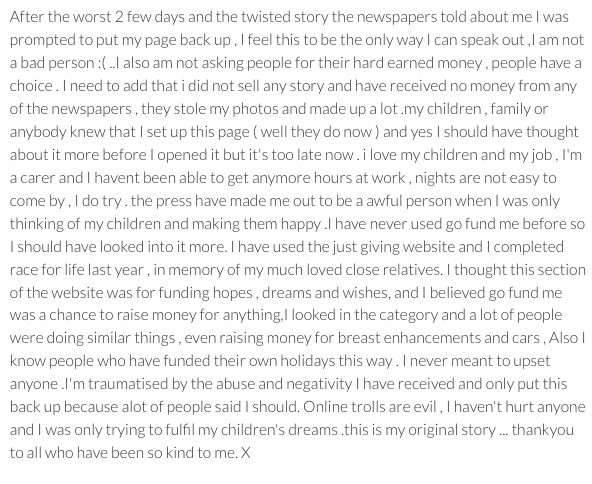 After the worst 2 few days and the twisted story the newspapers told about me I was prompted to put my page back up , I feel this to be the only way I can speak out ,I am not a bad person :( ..I also am not asking people for their hard earned money , people have a choice . I need to add that i did not sell any story and have received no money from any of the newspapers , they stole my photos and made up a lot .my children , family or anybody knew that I set up this page ( well they do now ) and yes I should have thought about it more before I opened it but it's too late now . i love my children and my job , I'm a carer and I havent been able to get anymore hours at work , nights are not easy to come by , I do try . the press have made me out to be a awful person when I was only thinking of my children and making them happy .I have never used go fund me before so I should have looked into it more. I have used the just giving website and I completed race for life last year , in memory of my much loved close relatives. I thought this section of the website was for funding hopes , dreams and wishes, and I believed go fund me was a chance to raise money for anything,I looked in the category and a lot of people were doing similar things , even raising money for breast enhancements and cars , Also I know people who have funded their own holidays this way . I never meant to upset anyone .I'm traumatised by the abuse and negativity I have received and only put this back up because alot of people said I should. Online trolls are evil , I haven't hurt anyone and I was only trying to fulfil my children's dreams .this is my original story ... thankyou to all who have been so kind to me. X